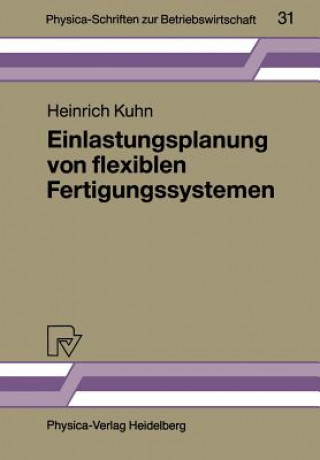 Physica-Schriften zur Betriebswirtschaft 31

Heinrich Kuhn

Einlastungsplanung von flexiblen Fertigungssystemen

Physica-Verlag Heidelberg